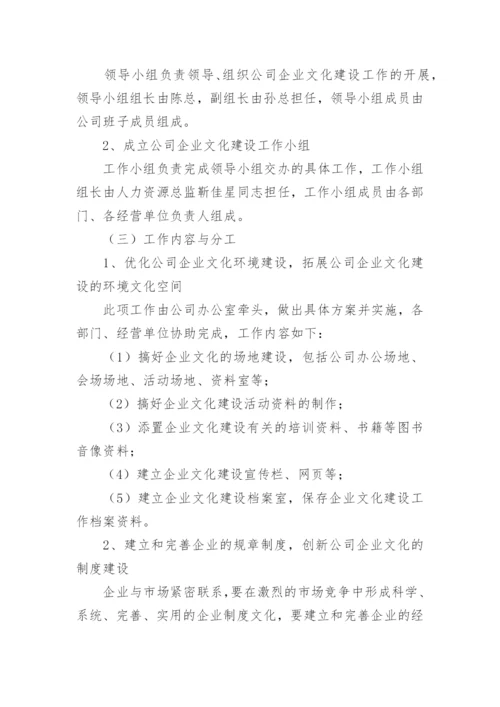 领导小组负责领导、组织公司企业文化建设工作的开展，领导小组组长由陈总，副组长由孙总担任，领导小组成员由公司班子成员组成。

2、成立公司企业文化建设工作小组

工作小组负责完成领导小组交办的具体工作，工作小组组长由人力资源总监靳佳星同志担任，工作小组成员由各部门、各经营单位负责人组成。

（三）工作内容与分工

1、优化公司企业文化环境建设，拓展公司企业文化建设的环境文化空间

此项工作由公司办公室牵头，做出具体方案并实施，各部门、经营单位协助完成，工作内容如下：

（1）搞好企业文化的场地建设，包括公司办公场地、会场场地、活动场地、资料室等；

（2）搞好企业文化建设活动资料的制作；

（3）添置企业文化建设有关的培训资料、书籍等图书音像资料；

（4）建立企业文化建设宣传栏、网页等；

（5）建立企业文化建设档案室，保存企业文化建设工作档案资料。

2、建立和完善企业的规章制度，创新公司企业文化的制度建设

企业与市场紧密联系，要在激烈的市场竞争中形成科学、系统、完善、实用的企业制度文化，要建立和完善企业的经